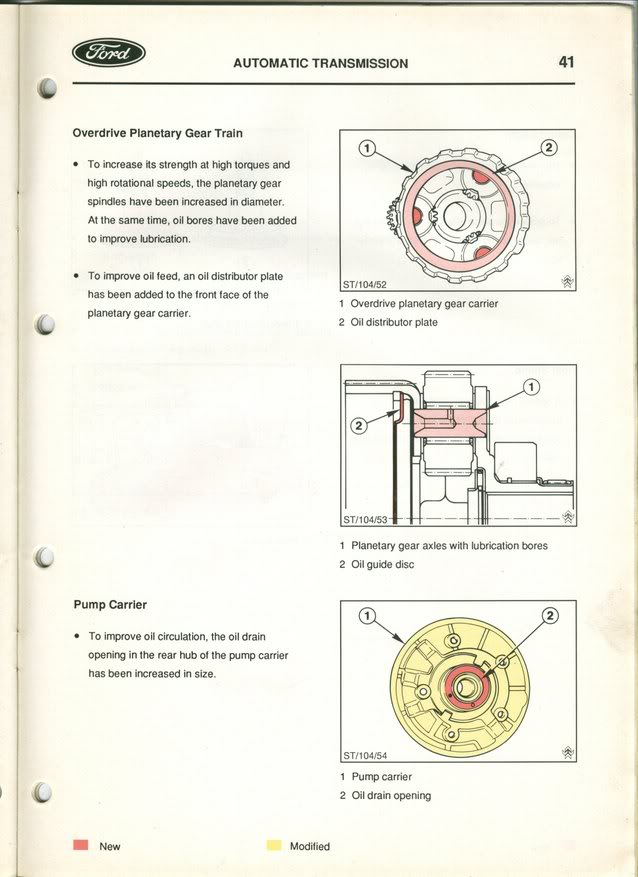 Ford

AUTOMATIC TRANSMISSION

41

Overdrive Planetary Gear Train

• To increase its strength at high torques and high rotational speeds, the planetary gear spindles have been increased in diameter. At the same time, oil bores have been added to improve lubrication.

• To improve oil feed, an oil distributor plate has been added to the front face of the planetary gear carrier.

1
2
ST/104/52

1 Overdrive planetary gear carrier
2 Oil distributor plate

1
2
ST/104/53

1 Planetary gear axles with lubrication bores
2 Oil guide disc

Pump Carrier

• To improve oil circulation, the oil drain opening in the rear hub of the pump carrier has been increased in size.

1
2
ST/104/54

1 Pump carrier
2 Oil drain opening

New

Modified